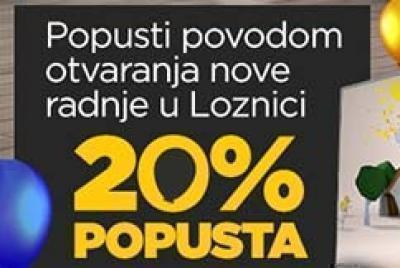 Popusti povodom otvaranja nove radnje u Loznici

20%
POPUSTA